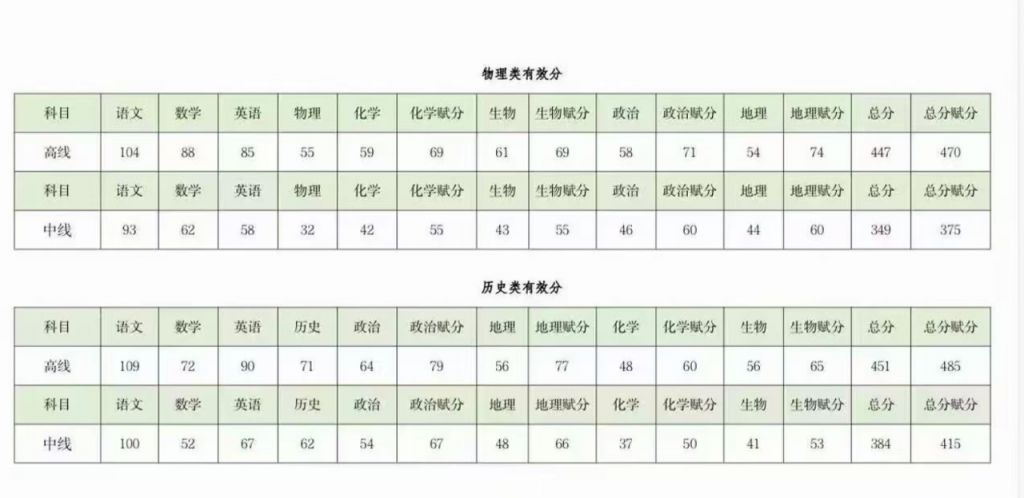 物理类有效分

| 科目 | 语文 | 数学 | 英语 | 物理 | 化学 | 化学赋分 | 生物 | 生物赋分 | 政治 | 政治赋分 | 地理 | 地理赋分 | 总分 | 总分赋分 |
|---|---|---|---|---|---|---|---|---|---|---|---|---|---|---|
| 高线 | 104 | 88 | 85 | 55 | 59 | 69 | 61 | 69 | 58 | 71 | 54 | 74 | 447 | 470 |
| 科目 | 语文 | 数学 | 英语 | 物理 | 化学 | 化学赋分 | 生物 | 生物赋分 | 政治 | 政治赋分 | 地理 | 地理赋分 | 总分 | 总分赋分 |
| 中线 | 93 | 62 | 58 | 32 | 42 | 55 | 43 | 55 | 46 | 60 | 44 | 60 | 349 | 375 |

历史类有效分

| 科目 | 语文 | 数学 | 英语 | 历史 | 政治 | 政治赋分 | 地理 | 地理赋分 | 化学 | 化学赋分 | 生物 | 生物赋分 | 总分 | 总分赋分 |
|---|---|---|---|---|---|---|---|---|---|---|---|---|---|---|
| 高线 | 109 | 72 | 90 | 71 | 64 | 79 | 56 | 77 | 48 | 60 | 56 | 65 | 451 | 485 |
| 科目 | 语文 | 数学 | 英语 | 历史 | 政治 | 政治赋分 | 地理 | 地理赋分 | 化学 | 化学赋分 | 生物 | 生物赋分 | 总分 | 总分赋分 |
| 中线 | 100 | 52 | 67 | 62 | 54 | 67 | 48 | 66 | 37 | 50 | 41 | 53 | 384 | 415 |